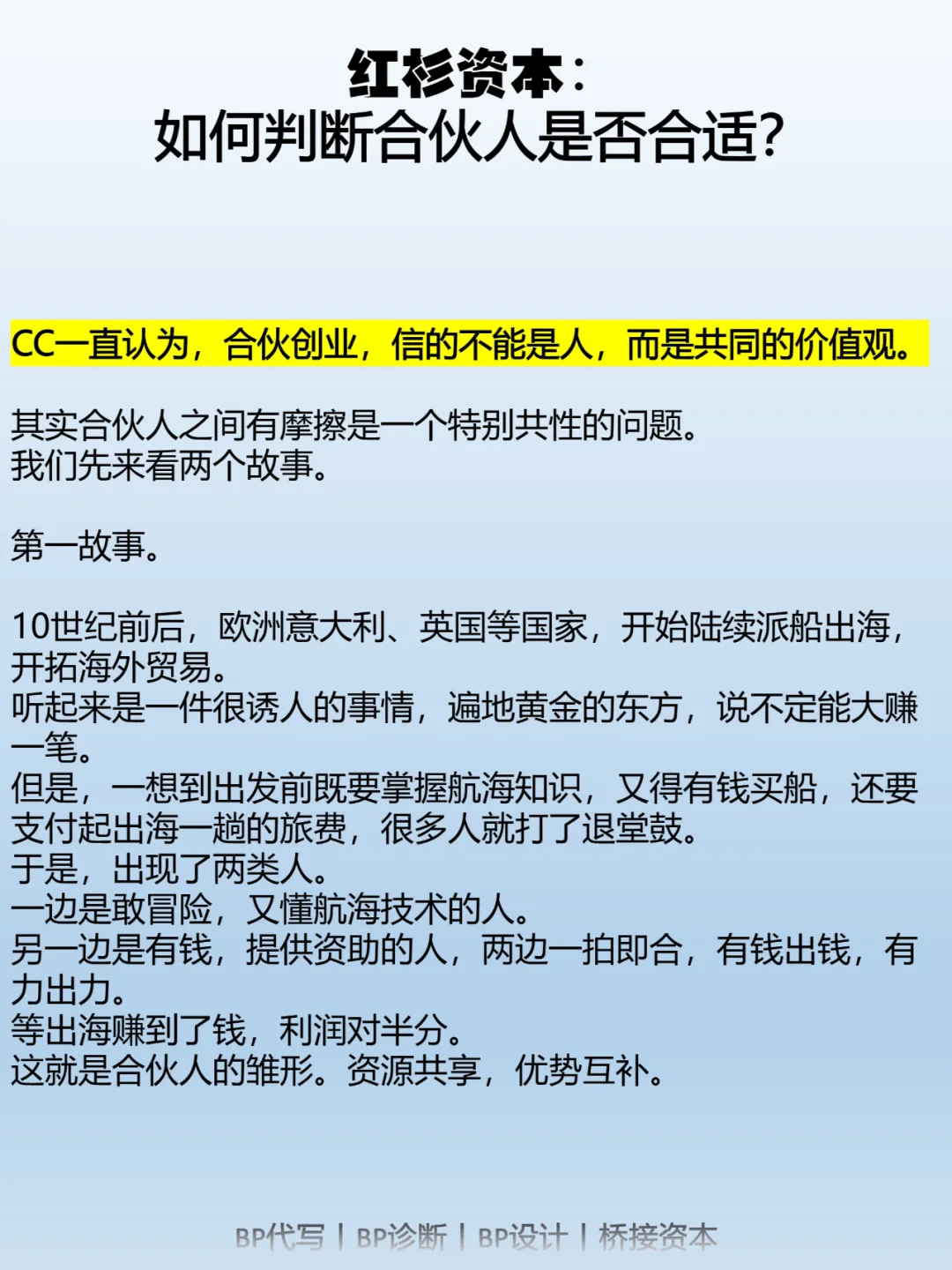 红杉资本：
如何判断合伙人是否合适？

CC一直认为，合伙创业，信的不能是人，而是共同的价值观。

其实合伙人之间有摩擦是一个特别共性的问题。
我们先来看两个故事。

第一故事。

10世纪前后，欧洲意大利、英国等国家，开始陆续派船出海，开拓海外贸易。
听起来是一件很诱人的事情，遍地黄金的东方，说不定能大赚一笔。
但是，一想到出发前既要掌握航海知识，又得有钱买船，还要支付起出海一趟的旅费，很多人就打了退堂鼓。
于是，出现了两类人。
一边是敢冒险，又懂航海技术的人。
另一边是有钱，提供资助的人，两边一拍即合，有钱出钱，有力出力。
等出海赚到了钱，利润对半分。
这就是合伙人的雏形。资源共享，优势互补。

BP代写 | BP诊断 | BP设计 | 桥接资本